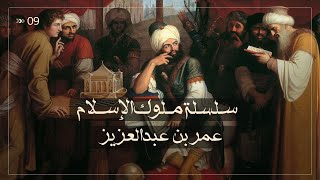 09

سلسلة ملوك الإسلام

عمر بن عبدالعزيز